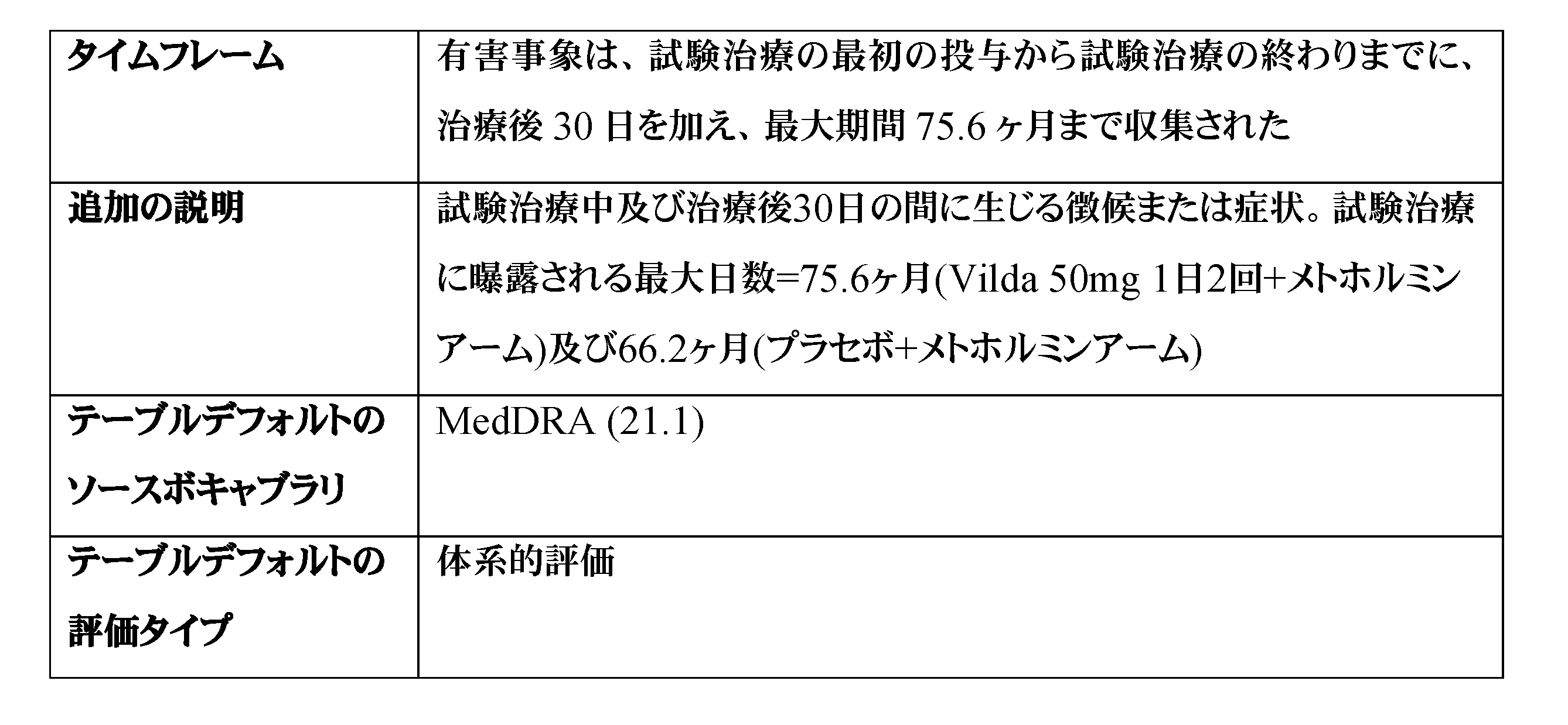 | タイムフレーム | 有害事象は、試験治療の最初の投与から試験治療の終わりまでに、治療後30日を加え、最大期間75.6ヶ月まで収集された |
|---|---|
| 追加の説明 | 試験治療中及び治療後30日の間に生じる徴候または症状。試験治療に曝露される最大日数=75.6ヶ月(Vilda 50mg 1日2回+メトホルミンアーム)及び66.2ヶ月(プラセボ+メトホルミンアーム) |
| テーブルデフォルトのソースボキャブラリ | MedDRA (21.1) |
| テーブルデフォルトの評価タイプ | 体系的評価 |